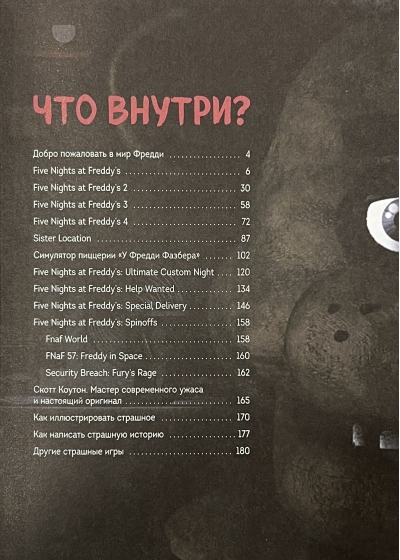 ЧТО ВНУТРИ?

Добро пожаловать в мир Фредди 4
Five Nights at Freddy's 6
Five Nights at Freddy's 2 30
Five Nights at Freddy's 3 58
Five Nights at Freddy's 4 72
Sister Location 87
Симулятор пиццерии «У Фредди Фазбера» 102
Five Nights at Freddy's: Ultimate Custom Night 120
Five Nights at Freddy's: Help Wanted 134
Five Nights at Freddy's: Special Delivery 146
Five Nights at Freddy's: Spinoffs 158
Fnaf World 158
FNaF 57: Freddy in Space 160
Security Breach: Fury's Rage 162
Скотт Коутон. Мастер современного ужаса и настоящий оригинал 165
Как иллюстрировать страшное 170
Как написать страшную историю 177
Другие страшные игры 180